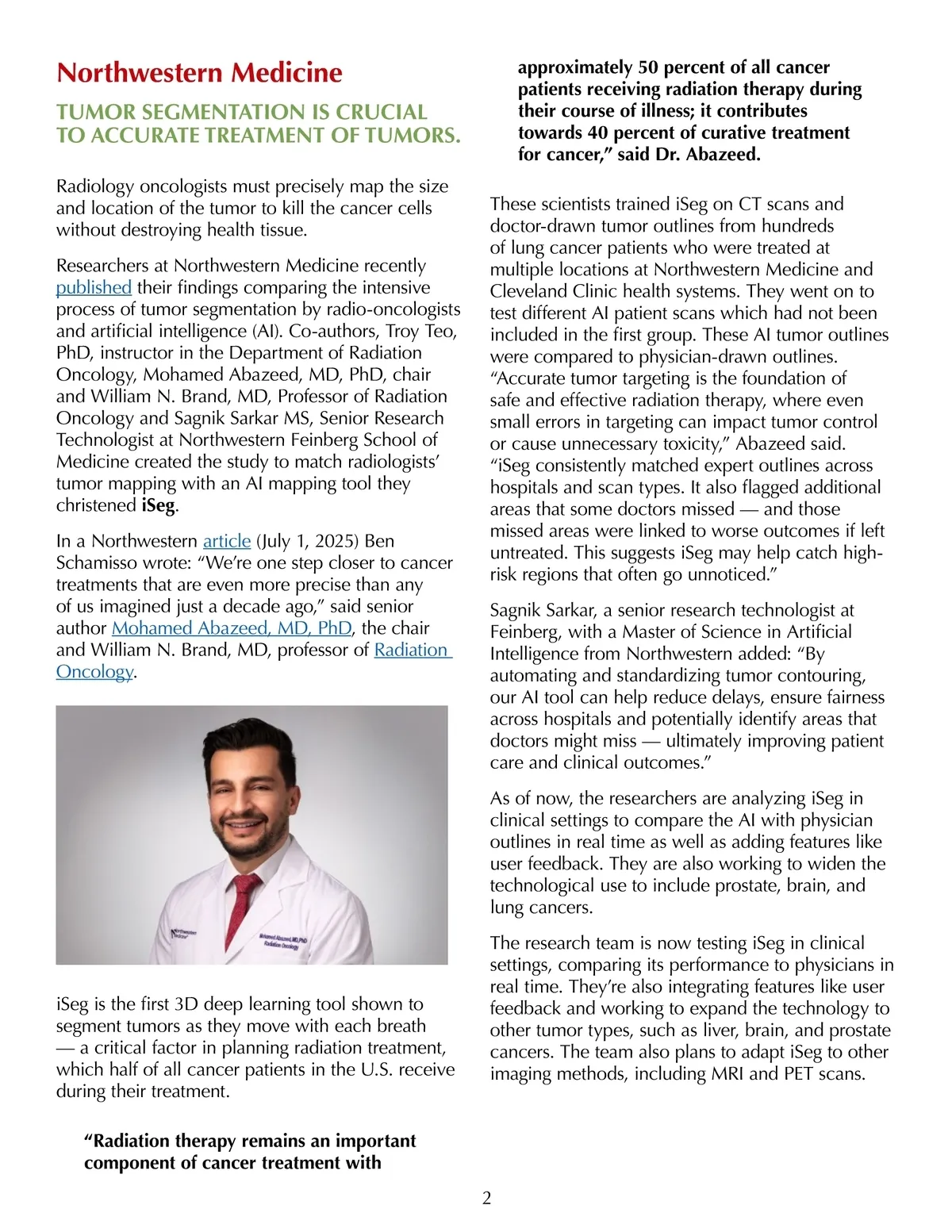 Northwestern Medicine

TUMOR SEGMENTATION IS CRUCIAL TO ACCURATE TREATMENT OF TUMORS.

Radiology oncologists must precisely map the size and location of the tumor to kill the cancer cells without destroying health tissue.

Researchers at Northwestern Medicine recently published their findings comparing the intensive process of tumor segmentation by radio-oncologists and artificial intelligence (AI). Co-authors, Troy Teo, PhD, instructor in the Department of Radiation Oncology, Mohamed Abazeed, MD, PhD, chair and William N. Brand, MD, Professor of Radiation Oncology and Sagnik Sarkar MS, Senior Research Technologist at Northwestern Feinberg School of Medicine created the study to match radiologists' tumor mapping with an AI mapping tool they christened iSeg.

In a Northwestern article (July 1, 2025) Ben Schamisso wrote: "We're one step closer to cancer treatments that are even more precise than any of us imagined just a decade ago," said senior author Mohamed Abazeed, MD, PhD, the chair and William N. Brand, MD, professor of Radiation Oncology.

Northwestern Medicine

Mohamed Abazeed, MD, PhD Radiation Oncology

iSeg is the first 3D deep learning tool shown to segment tumors as they move with each breath — a critical factor in planning radiation treatment, which half of all cancer patients in the U.S. receive during their treatment.

"Radiation therapy remains an important component of cancer treatment with approximately 50 percent of all cancer patients receiving radiation therapy during their course of illness; it contributes towards 40 percent of curative treatment for cancer," said Dr. Abazeed.

These scientists trained iSeg on CT scans and doctor-drawn tumor outlines from hundreds of lung cancer patients who were treated at multiple locations at Northwestern Medicine and Cleveland Clinic health systems. They went on to test different AI patient scans which had not been included in the first group. These AI tumor outlines were compared to physician-drawn outlines. "Accurate tumor targeting is the foundation of safe and effective radiation therapy, where even small errors in targeting can impact tumor control or cause unnecessary toxicity," Abazeed said. "iSeg consistently matched expert outlines across hospitals and scan types. It also flagged additional areas that some doctors missed — and those missed areas were linked to worse outcomes if left untreated. This suggests iSeg may help catch high-risk regions that often go unnoticed."

Sagnik Sarkar, a senior research technologist at Feinberg, with a Master of Science in Artificial Intelligence from Northwestern added: "By automating and standardizing tumor contouring, our AI tool can help reduce delays, ensure fairness across hospitals and potentially identify areas that doctors might miss — ultimately improving patient care and clinical outcomes."

As of now, the researchers are analyzing iSeg in clinical settings to compare the AI with physician outlines in real time as well as adding features like user feedback. They are also working to widen the technological use to include prostate, brain, and lung cancers.

The research team is now testing iSeg in clinical settings, comparing its performance to physicians in real time. They're also integrating features like user feedback and working to expand the technology to other tumor types, such as liver, brain, and prostate cancers. The team also plans to adapt iSeg to other imaging methods, including MRI and PET scans.

2